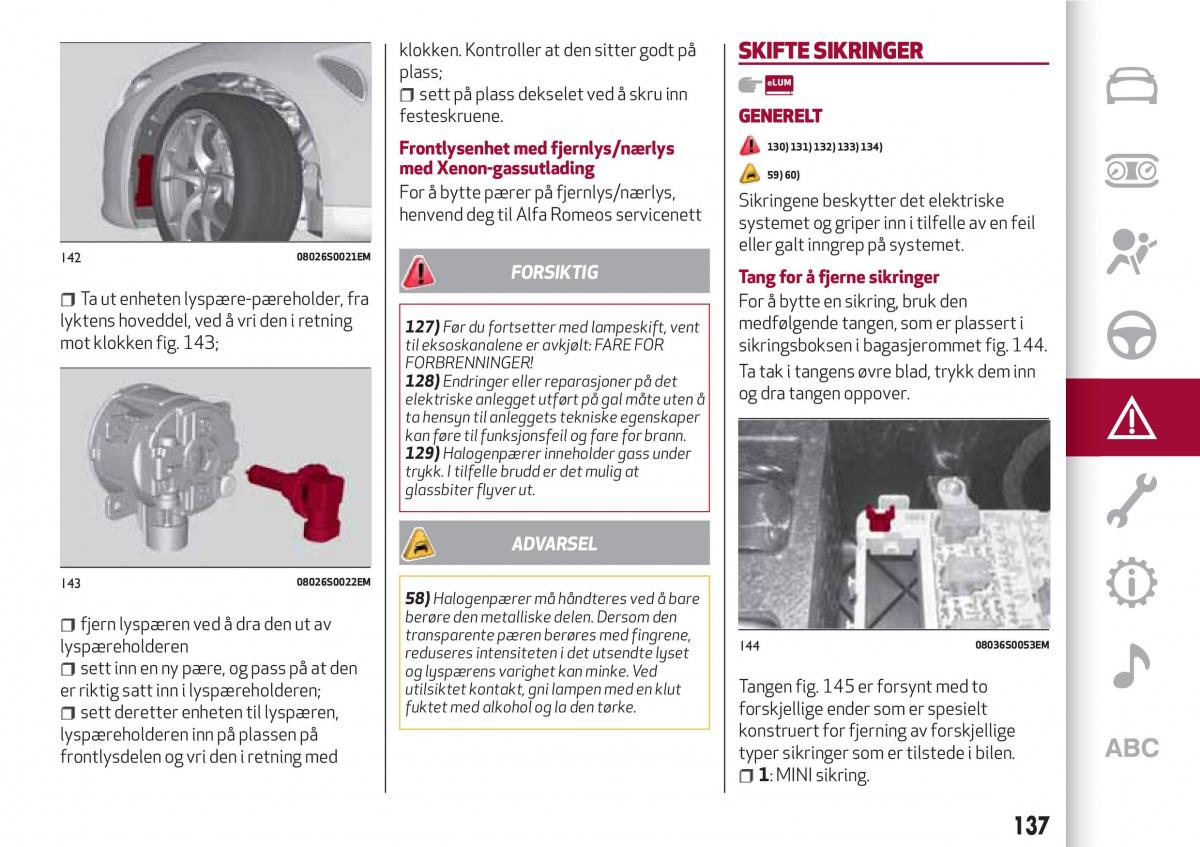 142 08026S0021EM

❒ Ta ut enheten lyspære-pæreholder, fra lyktens hoveddel, ved å vri den i retning mot klokken fig. 143;

143 08026S0022EM

❒ fjern lyspæren ved å dra den ut av lyspæreholderen
❒ sett inn en ny pære, og pass på at den er riktig satt inn i lyspæreholderen;
❒ sett deretter enheten til lyspæren, lyspæreholderen inn på plassen på frontlysdelen og vri den i retning med klokken. Kontroller at den sitter godt på plass;
❒ sett på plass dekselet ved å skru inn festeskruene.

Frontlysenhet med fjernlys/nærlys med Xenon-gassutlading

For å bytte pærer på fjernlys/nærlys, henvend deg til Alfa Romeos servicenett

FORSIKTIG

127) Før du fortsetter med lampeskift, vent til eksoskanalene er avkjølt: FARE FOR FORBRENNINGER!
128) Endringer eller reparasjoner på det elektriske anlegget utført på gal måte uten å ta hensyn til anleggets tekniske egenskaper kan føre til funksjonsfeil og fare for brann.
129) Halogenpærer inneholder gass under trykk. I tilfelle brudd er det mulig at glassbiter flyver ut.

ADVARSEL

58) Halogenpærer må håndteres ved å bare berøre den metalliske delen. Dersom den transparente pæren berøres med fingrene, reduseres intensiteten i det utsendte lyset og lyspærens varighet kan minke. Ved utilsiktet kontakt, gni lampen med en klut fuktet med alkohol og la den tørke.

SKIFTE SIKRINGER

eLUM

GENERELT

130) 131) 132) 133) 134)

59) 60)

Sikringene beskytter det elektriske systemet og griper inn i tilfelle av en feil eller galt inngrep på systemet.

Tang for å fjerne sikringer

For å bytte en sikring, bruk den medfølgende tangen, som er plassert i sikringsboksen i bagasjerommet fig. 144.
Ta tak i tangens øvre blad, trykk dem inn og dra tangen oppover.

144 08036S0053EM

Tangen fig. 145 er forsynt med to forskjellige ender som er spesielt konstruert for fjerning av forskjellige typer sikringer som er tilstede i bilen.
❒ 1: MINI sikring.

ABC

137